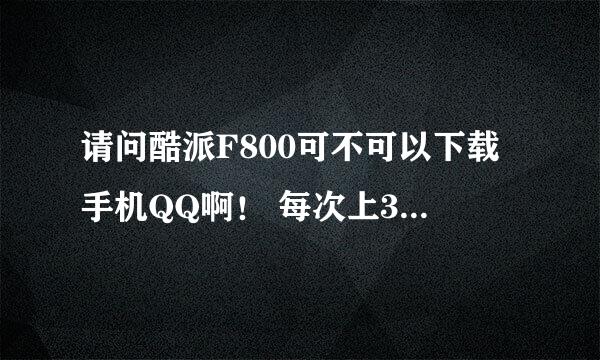 请问酷派F800可不可以下载手机QQ啊！ 每次上3...